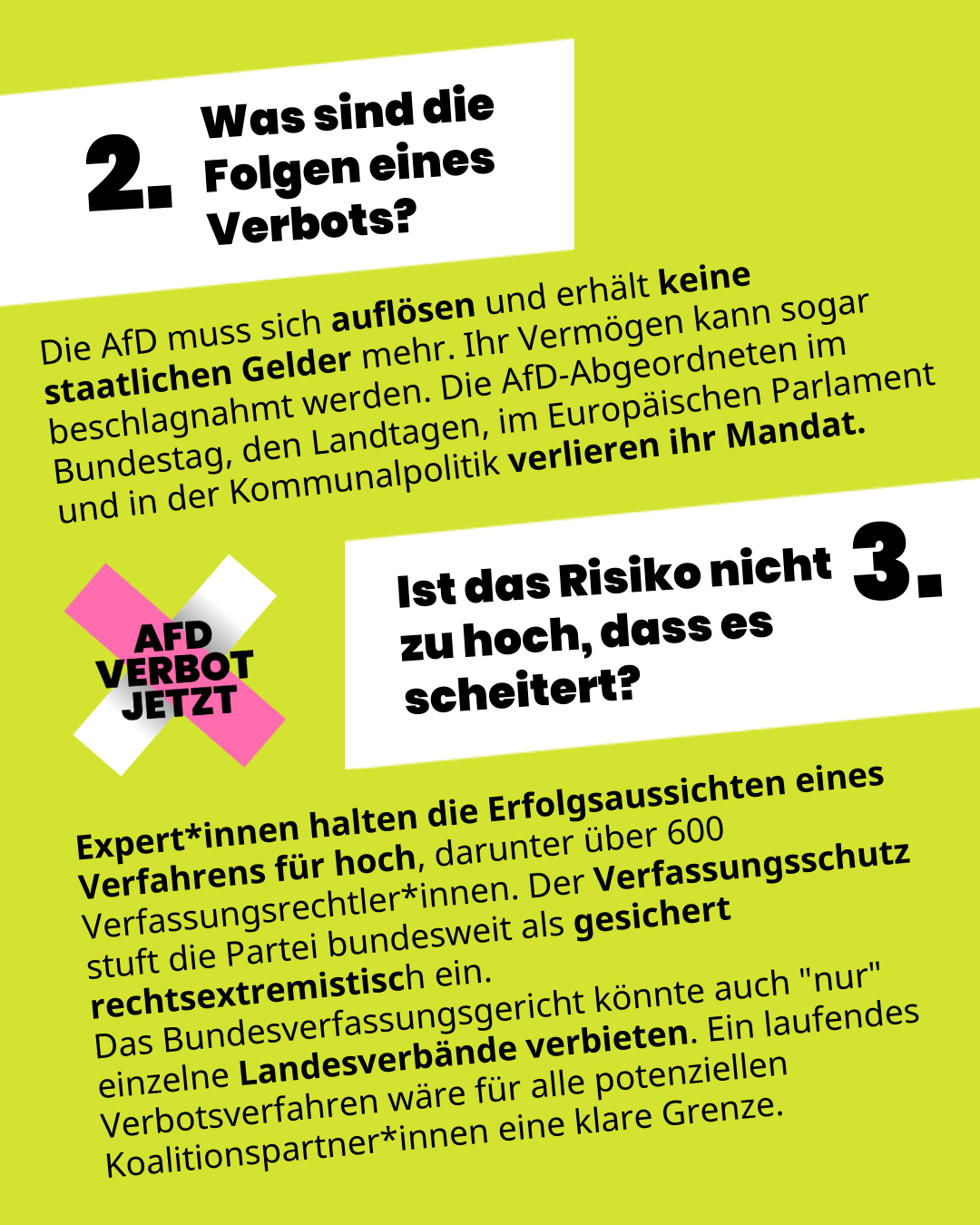 2. Was sind die Folgen eines Verbots?

Die AfD muss sich auflösen und erhält keine staatlichen Gelder mehr. Ihr Vermögen kann sogar beschlagnahmt werden. Die AfD-Abgeordneten im Bundestag, den Landtagen, im Europäischen Parlament und in der Kommunalpolitik verlieren ihr Mandat.

AFD VERBOT JETZT

Ist das Risiko nicht zu hoch, dass es scheitert? 3.

Expert*innen halten die Erfolgsaussichten eines Verfahrens für hoch, darunter über 600 Verfassungsrechtler*innen. Der Verfassungsschutz stuft die Partei bundesweit als gesichert rechtsextremistisch ein.
Das Bundesverfassungsgericht könnte auch "nur" einzelne Landesverbände verbieten. Ein laufendes Verbotsverfahren wäre für alle potenziellen Koalitionspartner*innen eine klare Grenze.